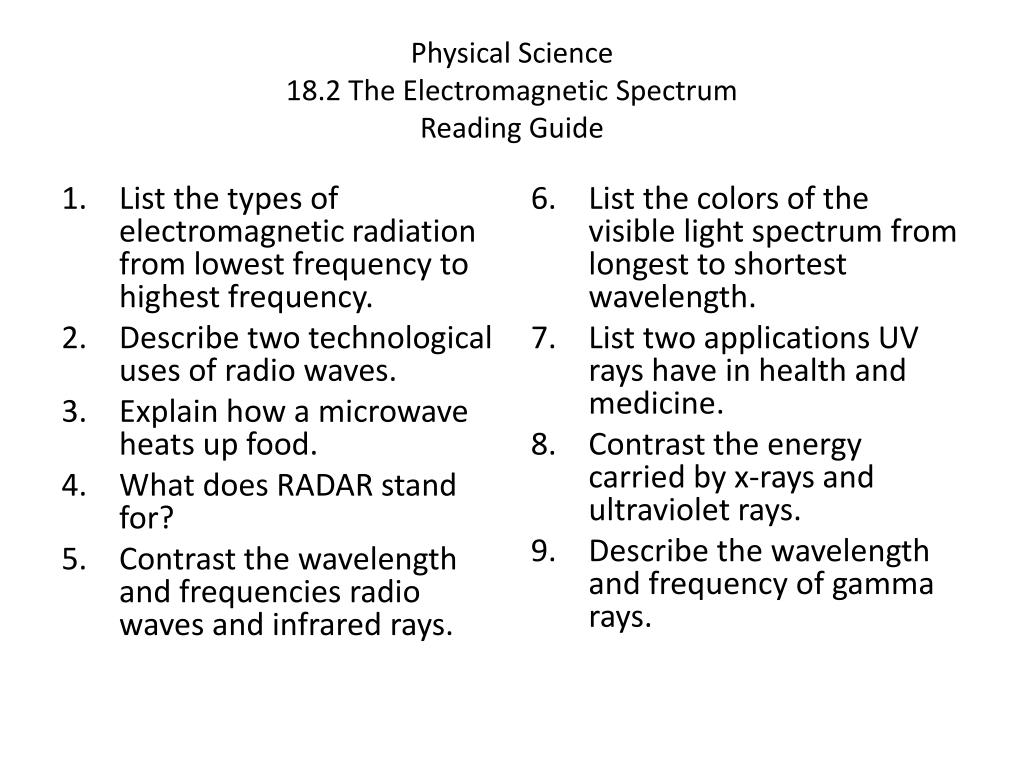 Physical Science
18.2 The Electromagnetic Spectrum
Reading Guide

1. List the types of electromagnetic radiation from lowest frequency to highest frequency.
2. Describe two technological uses of radio waves.
3. Explain how a microwave heats up food.
4. What does RADAR stand for?
5. Contrast the wavelength and frequencies radio waves and infrared rays.

6. List the colors of the visible light spectrum from longest to shortest wavelength.
7. List two applications UV rays have in health and medicine.
8. Contrast the energy carried by x-rays and ultraviolet rays.
9. Describe the wavelength and frequency of gamma rays.